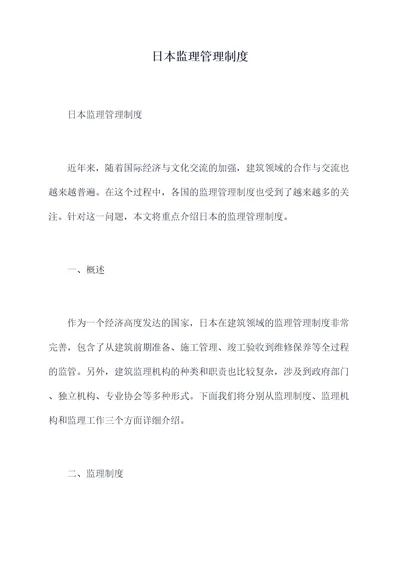 日本监理管理制度

日本监理管理制度

近年来，随着国际经济与文化交流的加强，建筑领域的合作与交流也越来越普遍。在这个过程中，各国的监理管理制度也受到了越来越多的关注。针对这一问题，本文将重点介绍日本的监理管理制度。

一、概述

作为一个经济高度发达的国家，日本在建筑领域的监理管理制度非常完善，包含了从建筑前期准备、施工管理、竣工验收到维修保养等全过程的监管。另外，建筑监理机构的种类和职责也比较复杂，涉及到政府部门、独立机构、专业协会等多种形式。下面我们将分别从监理制度、监理机构和监理工作三个方面详细介绍。

二、监理制度